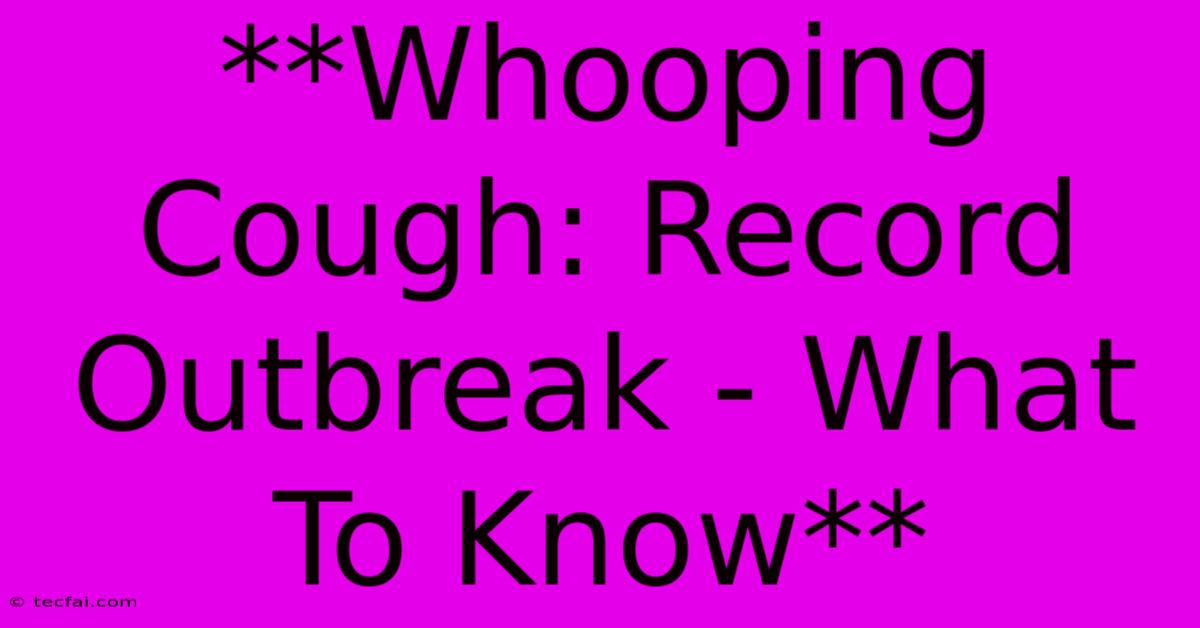 **Whooping Cough: Record Outbreak - What To Know**

© tecfai.com